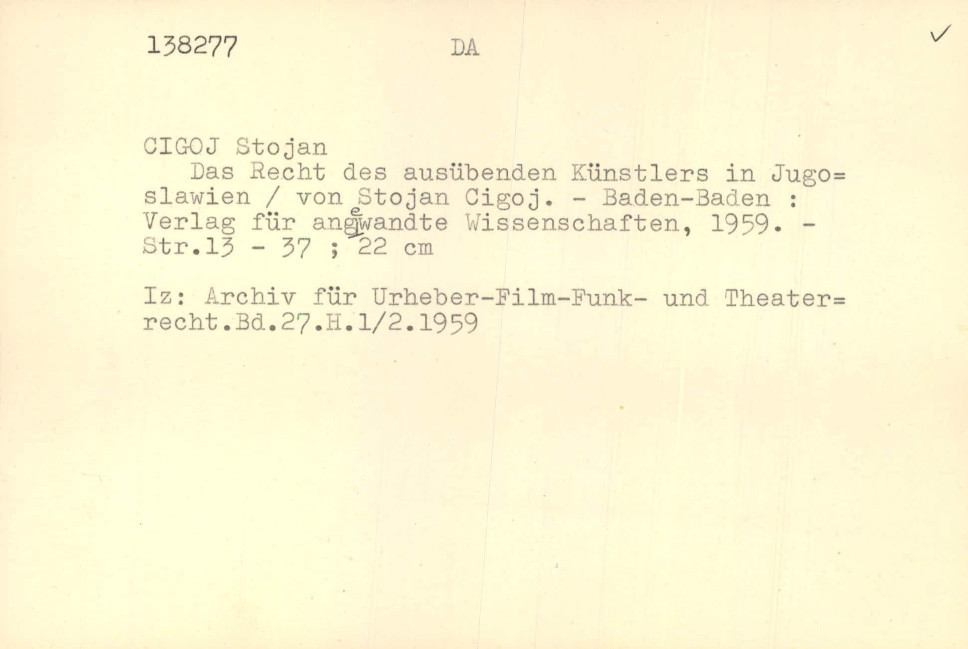 138277 DA ✓

CIGOJ Stojan
Das Recht des ausübenden Künstlers in Jugo=slawien / von Stojan Cigoj. - Baden-Baden : Verlag für angewandte Wissenschaften, 1959. - Str.13 - 37 ; 22 cm

Iz: Archiv für Urheber-Film-Funk- und Theater=recht.Bd.27.H.1/2.1959